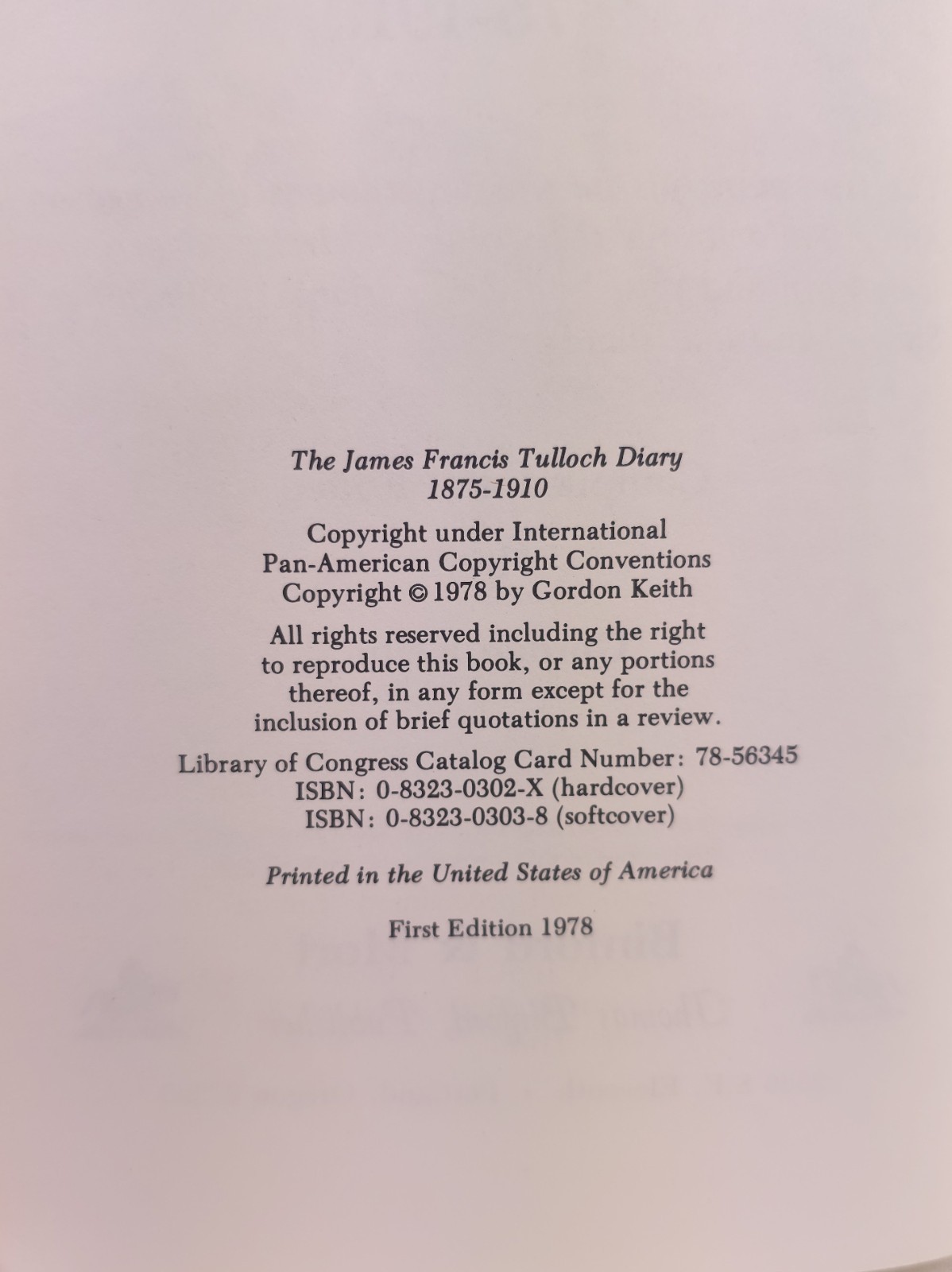 The James Francis Tulloch Diary
1875-1910

Copyright under International
Pan-American Copyright Conventions
Copyright © 1978 by Gordon Keith

All rights reserved including the right to reproduce this book, or any portions thereof, in any form except for the inclusion of brief quotations in a review.

Library of Congress Catalog Card Number: 78-56345
ISBN: 0-8323-0302-X (hardcover)
ISBN: 0-8323-0303-8 (softcover)

Printed in the United States of America

First Edition 1978